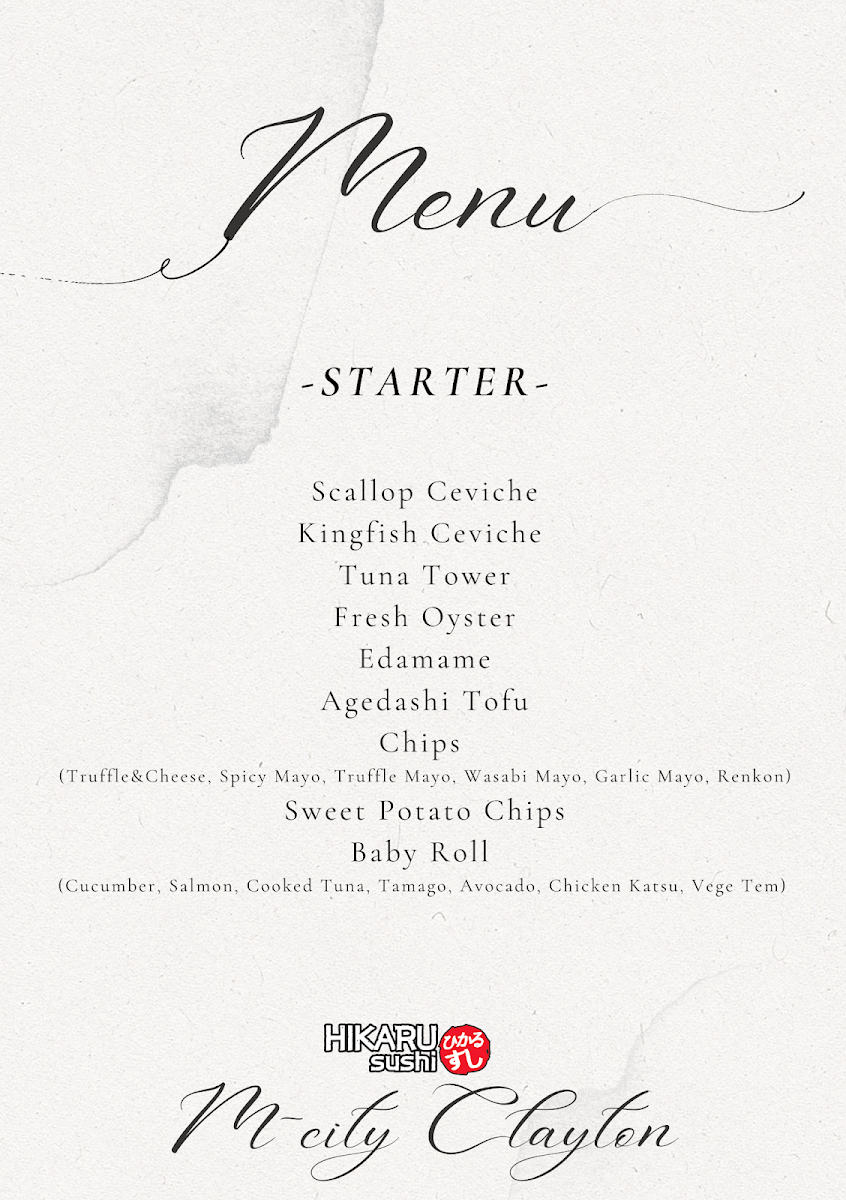 Menu

-STARTER-

Scallop Ceviche
Kingfish Ceviche
Tuna Tower
Fresh Oyster
Edamame
Agedashi Tofu
Chips
(Truffle&Cheese, Spicy Mayo, Truffle Mayo, Wasabi Mayo, Garlic Mayo, Renkon)
Sweet Potato Chips
Baby Roll
(Cucumber, Salmon, Cooked Tuna, Tamago, Avocado, Chicken Katsu, Vege Tem)

HIKARU sushi ひかる すし
M-city Clayton